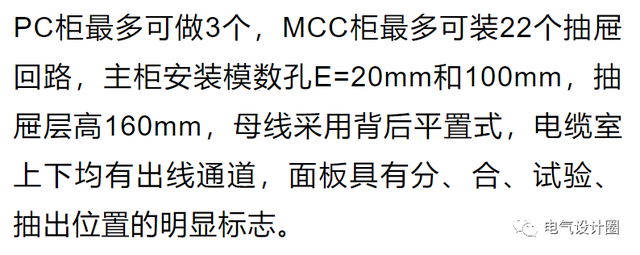 PC柜最多可做3个，MCC柜最多可装22个抽屉回路，主柜安装模数孔E=20mm和100mm，抽屉层高160mm，母线采用背后平置式，电缆室上下均有出线通道，面板具有分、合、试验、抽出位置的明显标志。

电气设计圈